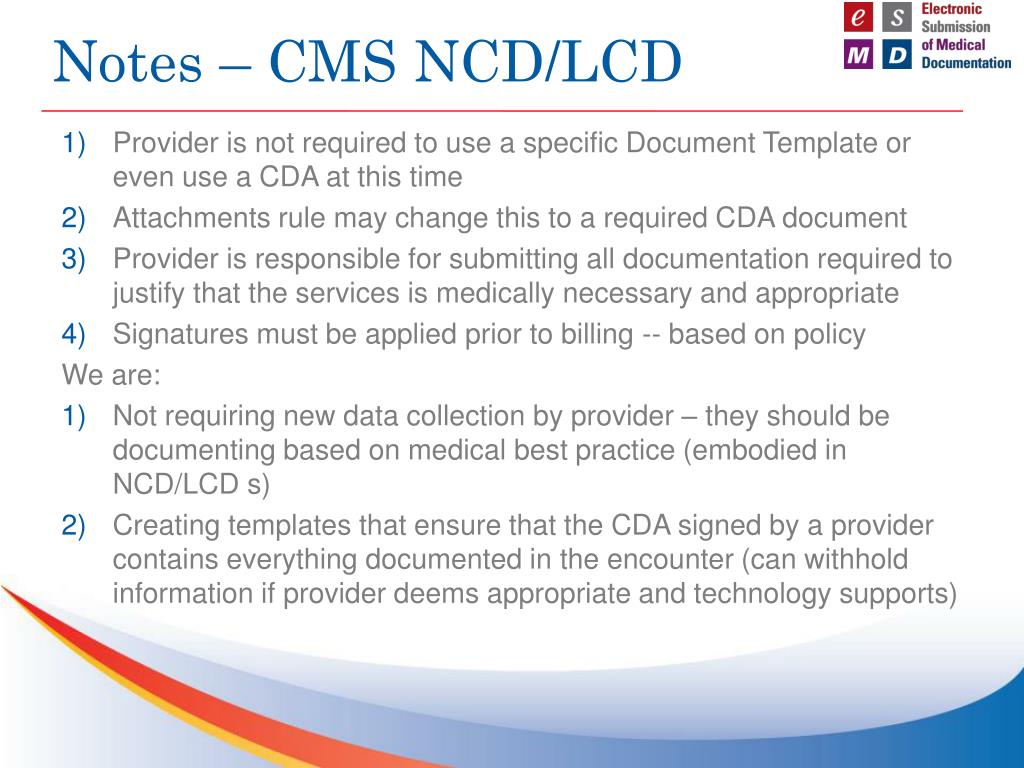 Notes – CMS NCD/LCD

e S M D Electronic Submission of Medical Documentation

1) Provider is not required to use a specific Document Template or even use a CDA at this time
2) Attachments rule may change this to a required CDA document
3) Provider is responsible for submitting all documentation required to justify that the services is medically necessary and appropriate
4) Signatures must be applied prior to billing -- based on policy

We are:
1) Not requiring new data collection by provider – they should be documenting based on medical best practice (embodied in NCD/LCD s)
2) Creating templates that ensure that the CDA signed by a provider contains everything documented in the encounter (can withhold information if provider deems appropriate and technology supports)